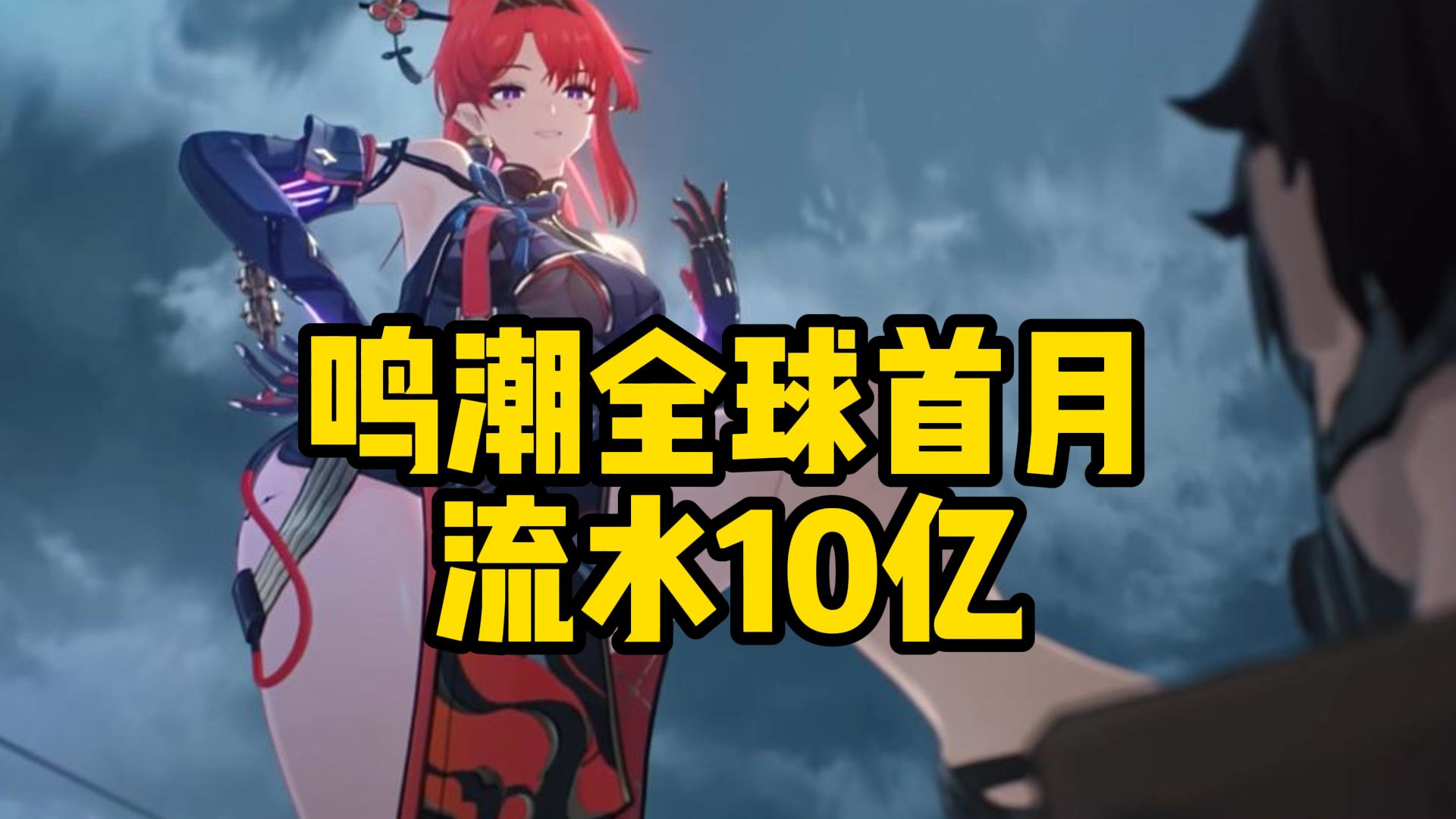 鸣潮全球首月
流水10亿